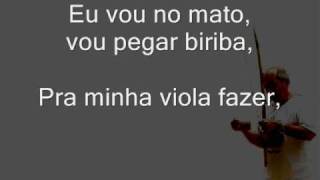 Eu vou no mato,
vou pegar biriba,

Pra minha viola fazer,